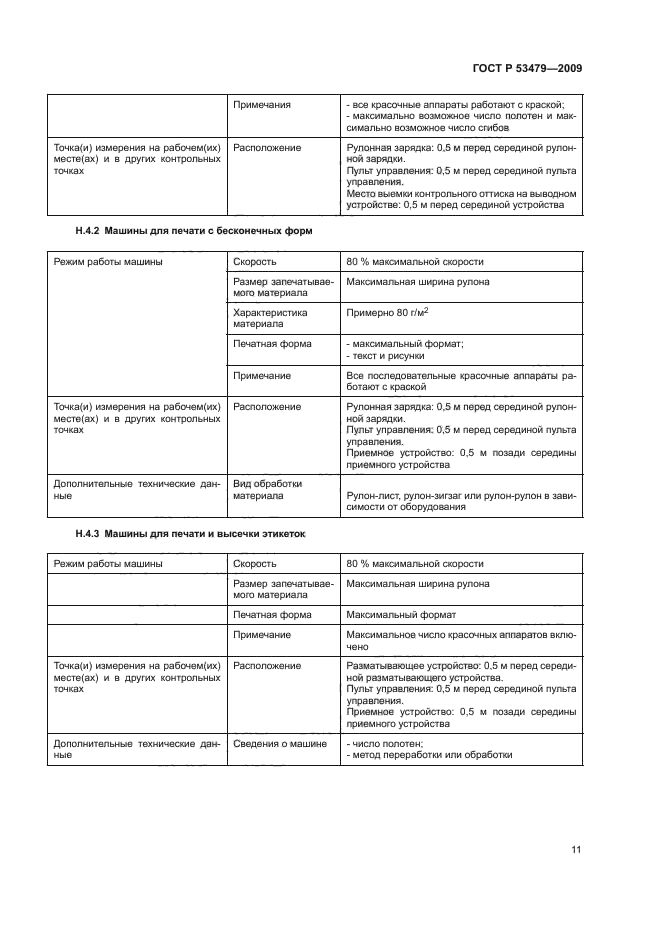 ГОСТ Р 53479—2009

| | Примечания | - все красочные аппараты работают с краской; - максимально возможное число полотен и максимально возможное число сгибов |
|---|---|---|
| Точка(и) измерения на рабочем(их) месте(ах) и в других контрольных точках | Расположение | Рулонная зарядка: 0,5 м перед серединой рулонной зарядки. Пульт управления: 0,5 м перед серединой пульта управления. Место выемки контрольного оттиска на выводном устройстве: 0,5 м перед серединой устройства |

Н.4.2 Машины для печати с бесконечных форм

| Режим работы машины | Скорость | 80 % максимальной скорости |
|---|---|---|
| | Размер запечатываемого материала | Максимальная ширина рулона |
| | Характеристика материала | Примерно 80 г/м$^2$ |
| | Печатная форма | - максимальный формат; - текст и рисунки |
| | Примечание | Все последовательные красочные аппараты работают с краской |
| Точка(и) измерения на рабочем(их) месте(ах) и в других контрольных точках | Расположение | Рулонная зарядка: 0,5 м перед серединой рулонной зарядки. Пульт управления: 0,5 м перед серединой пульта управления. Приемное устройство: 0,5 м позади середины приемного устройства |
| Дополнительные технические данные | Вид обработки материала | Рулон-лист, рулон-зигзаг или рулон-рулон в зависимости от оборудования |

Н.4.3 Машины для печати и высечки этикеток

| Режим работы машины | Скорость | 80 % максимальной скорости |
|---|---|---|
| | Размер запечатываемого материала | Максимальная ширина рулона |
| | Печатная форма | Максимальный формат |
| | Примечание | Максимальное число красочных аппаратов включено |
| Точка(и) измерения на рабочем(их) месте(ах) и в других контрольных точках | Расположение | Разматывающее устройство: 0,5 м перед серединой разматывающего устройства. Пульт управления: 0,5 м перед серединой пульта управления. Приемное устройство: 0,5 м позади середины приемного устройства |
| Дополнительные технические данные | Сведения о машине | - число полотен; - метод переработки или обработки |

11